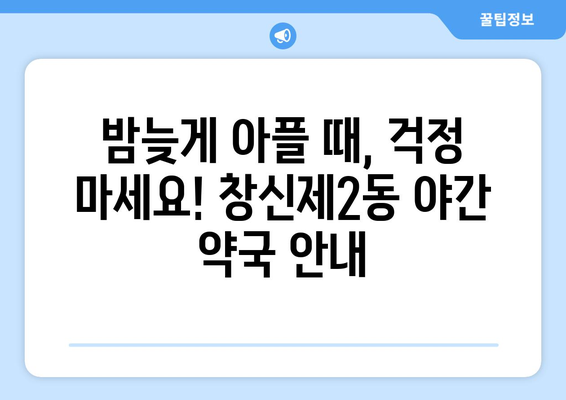 꿀팁정보

밤늦게 아플 때, 걱정 마세요! 창신제2동 야간 약국 안내